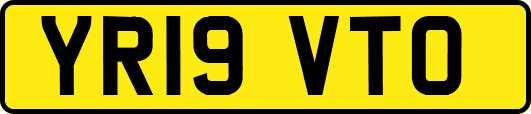 YR19 VTO